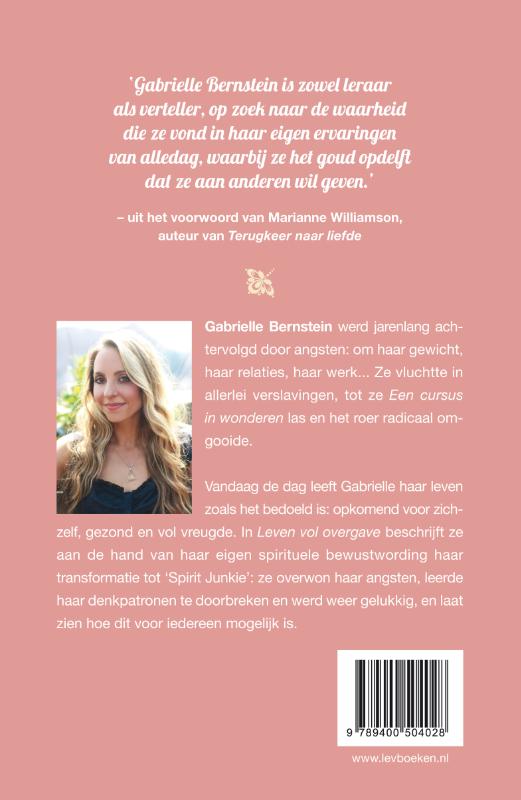 'Gabrielle Bernstein is zowel leraar als verteller, op zoek naar de waarheid die ze vond in haar eigen ervaringen van alledag, waarbij ze het goud opdelft dat ze aan anderen wil geven.'

– uit het voorwoord van Marianne Williamson, auteur van Terugkeer naar liefde

Gabrielle Bernstein werd jarenlang achtervolgd door angsten: om haar gewicht, haar relaties, haar werk... Ze vluchtte in allerlei verslavingen, tot ze Een cursus in wonderen las en het roer radicaal omgooide.

Vandaag de dag leeft Gabrielle haar leven zoals het bedoeld is: opkomend voor zichzelf, gezond en vol vreugde. In Leven vol overgave beschrijft ze aan de hand van haar eigen spirituele bewustwording haar transformatie tot 'Spirit Junkie': ze overwon haar angsten, leerde haar denkpatronen te doorbreken en werd weer gelukkig, en laat zien hoe dit voor iedereen mogelijk is.

9 789400 504028

www.levboeken.nl